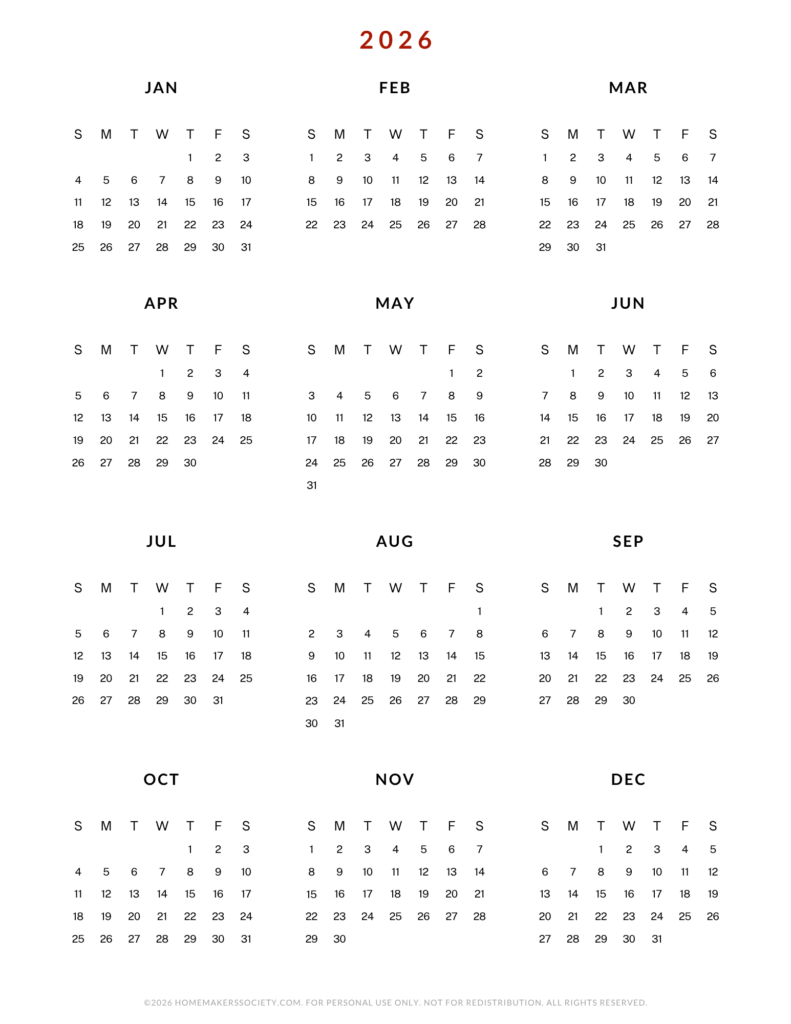 2026

JAN

| S | M | T | W | T | F | S |
|---|---|---|---|---|---|---|
| | | | | 1 | 2 | 3 |
| 4 | 5 | 6 | 7 | 8 | 9 | 10 |
| 11 | 12 | 13 | 14 | 15 | 16 | 17 |
| 18 | 19 | 20 | 21 | 22 | 23 | 24 |
| 25 | 26 | 27 | 28 | 29 | 30 | 31 |

FEB

| S | M | T | W | T | F | S |
|---|---|---|---|---|---|---|
| 1 | 2 | 3 | 4 | 5 | 6 | 7 |
| 8 | 9 | 10 | 11 | 12 | 13 | 14 |
| 15 | 16 | 17 | 18 | 19 | 20 | 21 |
| 22 | 23 | 24 | 25 | 26 | 27 | 28 |

MAR

| S | M | T | W | T | F | S |
|---|---|---|---|---|---|---|
| 1 | 2 | 3 | 4 | 5 | 6 | 7 |
| 8 | 9 | 10 | 11 | 12 | 13 | 14 |
| 15 | 16 | 17 | 18 | 19 | 20 | 21 |
| 22 | 23 | 24 | 25 | 26 | 27 | 28 |
| 29 | 30 | 31 | | | | |

APR

| S | M | T | W | T | F | S |
|---|---|---|---|---|---|---|
| | | | 1 | 2 | 3 | 4 |
| 5 | 6 | 7 | 8 | 9 | 10 | 11 |
| 12 | 13 | 14 | 15 | 16 | 17 | 18 |
| 19 | 20 | 21 | 22 | 23 | 24 | 25 |
| 26 | 27 | 28 | 29 | 30 | | |

MAY

| S | M | T | W | T | F | S |
|---|---|---|---|---|---|---|
| | | | | | 1 | 2 |
| 3 | 4 | 5 | 6 | 7 | 8 | 9 |
| 10 | 11 | 12 | 13 | 14 | 15 | 16 |
| 17 | 18 | 19 | 20 | 21 | 22 | 23 |
| 24 | 25 | 26 | 27 | 28 | 29 | 30 |
| 31 | | | | | | |

JUN

| S | M | T | W | T | F | S |
|---|---|---|---|---|---|---|
| | 1 | 2 | 3 | 4 | 5 | 6 |
| 7 | 8 | 9 | 10 | 11 | 12 | 13 |
| 14 | 15 | 16 | 17 | 18 | 19 | 20 |
| 21 | 22 | 23 | 24 | 25 | 26 | 27 |
| 28 | 29 | 30 | | | | |

JUL

| S | M | T | W | T | F | S |
|---|---|---|---|---|---|---|
| | | | 1 | 2 | 3 | 4 |
| 5 | 6 | 7 | 8 | 9 | 10 | 11 |
| 12 | 13 | 14 | 15 | 16 | 17 | 18 |
| 19 | 20 | 21 | 22 | 23 | 24 | 25 |
| 26 | 27 | 28 | 29 | 30 | 31 | |

AUG

| S | M | T | W | T | F | S |
|---|---|---|---|---|---|---|
| | | | | | | 1 |
| 2 | 3 | 4 | 5 | 6 | 7 | 8 |
| 9 | 10 | 11 | 12 | 13 | 14 | 15 |
| 16 | 17 | 18 | 19 | 20 | 21 | 22 |
| 23 | 24 | 25 | 26 | 27 | 28 | 29 |
| 30 | 31 | | | | | |

SEP

| S | M | T | W | T | F | S |
|---|---|---|---|---|---|---|
| | | 1 | 2 | 3 | 4 | 5 |
| 6 | 7 | 8 | 9 | 10 | 11 | 12 |
| 13 | 14 | 15 | 16 | 17 | 18 | 19 |
| 20 | 21 | 22 | 23 | 24 | 25 | 26 |
| 27 | 28 | 29 | 30 | | | |

OCT

| S | M | T | W | T | F | S |
|---|---|---|---|---|---|---|
| | | | | 1 | 2 | 3 |
| 4 | 5 | 6 | 7 | 8 | 9 | 10 |
| 11 | 12 | 13 | 14 | 15 | 16 | 17 |
| 18 | 19 | 20 | 21 | 22 | 23 | 24 |
| 25 | 26 | 27 | 28 | 29 | 30 | 31 |

NOV

| S | M | T | W | T | F | S |
|---|---|---|---|---|---|---|
| 1 | 2 | 3 | 4 | 5 | 6 | 7 |
| 8 | 9 | 10 | 11 | 12 | 13 | 14 |
| 15 | 16 | 17 | 18 | 19 | 20 | 21 |
| 22 | 23 | 24 | 25 | 26 | 27 | 28 |
| 29 | 30 | | | | | |

DEC

| S | M | T | W | T | F | S |
|---|---|---|---|---|---|---|
| | | 1 | 2 | 3 | 4 | 5 |
| 6 | 7 | 8 | 9 | 10 | 11 | 12 |
| 13 | 14 | 15 | 16 | 17 | 18 | 19 |
| 20 | 21 | 22 | 23 | 24 | 25 | 26 |
| 27 | 28 | 29 | 30 | 31 | | |

©2026 HOMEMAKERSSOCIETY.COM. FOR PERSONAL USE ONLY. NOT FOR REDISTRIBUTION. ALL RIGHTS RESERVED.